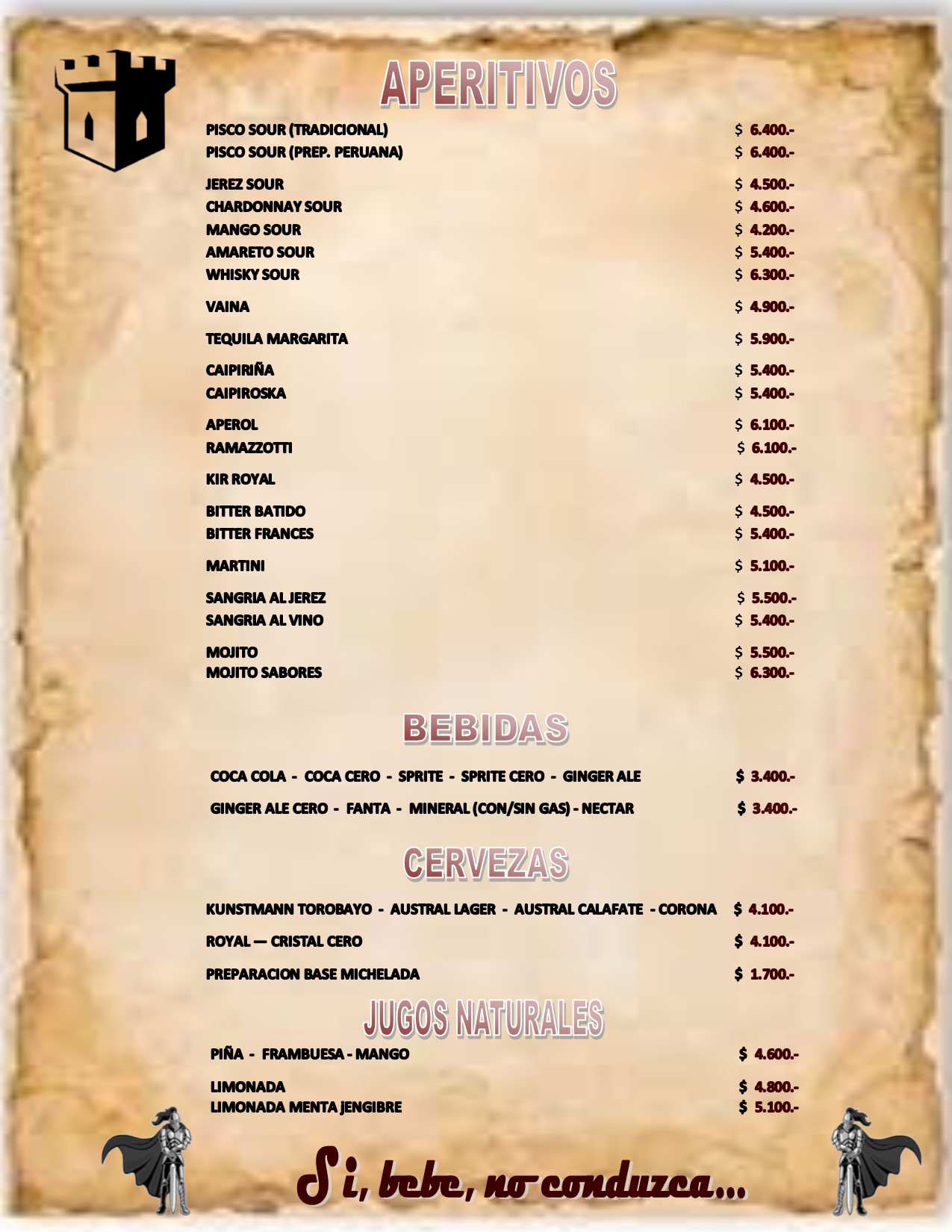 APERITIVOS

PISCO SOUR (TRADICIONAL) $ 6.400.-
PISCO SOUR (PREP. PERUANA) $ 6.400.-

JEREZ SOUR $ 4.500.-
CHARDONNAY SOUR $ 4.600.-
MANGO SOUR $ 4.200.-
AMARETO SOUR $ 5.400.-
WHISKY SOUR $ 6.300.-

VAINA $ 4.900.-

TEQUILA MARGARITA $ 5.900.-

CAIPIRIÑA $ 5.400.-
CAIPIROSKA $ 5.400.-

APEROL $ 6.100.-
RAMAZZOTTI $ 6.100.-

KIR ROYAL $ 4.500.-

BITTER BATIDO $ 4.500.-
BITTER FRANCES $ 5.400.-

MARTINI $ 5.100.-

SANGRIA AL JEREZ $ 5.500.-
SANGRIA AL VINO $ 5.400.-

MOJITO $ 5.500.-
MOJITO SABORES $ 6.300.-

BEBIDAS

COCA COLA - COCA CERO - SPRITE - SPRITE CERO - GINGER ALE $ 3.400.-

GINGER ALE CERO - FANTA - MINERAL (CON/SIN GAS) - NECTAR $ 3.400.-

CERVEZAS

KUNSTMANN TOROBAYO - AUSTRAL LAGER - AUSTRAL CALAFATE - CORONA $ 4.100.-

ROYAL — CRISTAL CERO $ 4.100.-

PREPARACION BASE MICHELADA $ 1.700.-

JUGOS NATURALES

PIÑA - FRAMBUESA - MANGO $ 4.600.-

LIMONADA $ 4.800.-
LIMONADA MENTA JENGIBRE $ 5.100.-

Si, bebe, no conduzca...